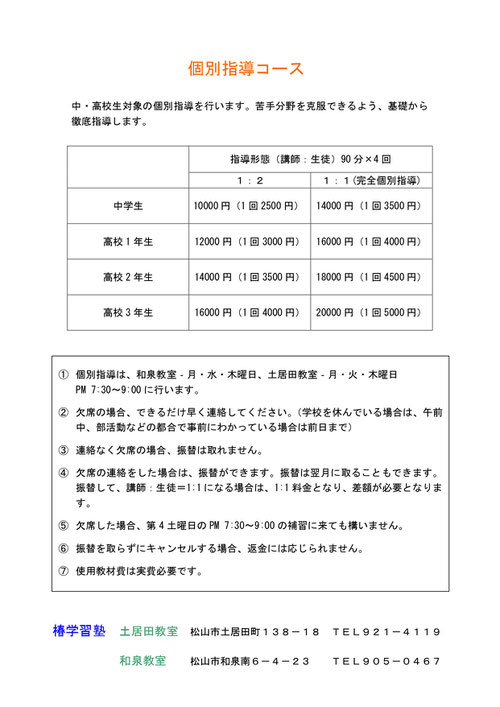 個別指導コース

中・高校生対象の個別指導を行います。苦手分野を克服できるよう、基礎から徹底指導します。

| | 指導形態（講師：生徒）90分×4回 | |
|---|---|---|
| | 1：2 | 1：1（完全個別指導） |
| 中学生 | 10000円（1回2500円） | 14000円（1回3500円） |
| 高校1年生 | 12000円（1回3000円） | 16000円（1回4000円） |
| 高校2年生 | 14000円（1回3500円） | 18000円（1回4500円） |
| 高校3年生 | 16000円（1回4000円） | 20000円（1回5000円） |

① 個別指導は、和泉教室 - 月・水・木曜日、土居田教室 - 月・火・木曜日 PM 7:30～9:00に行います。

② 欠席の場合、できるだけ早く連絡してください。（学校を休んでいる場合は、午前中、部活動などの都合で事前にわかっている場合は前日まで）

③ 連絡なく欠席の場合、振替は取れません。

④ 欠席の連絡をした場合は、振替ができます。振替は翌月に取ることもできます。振替して、講師：生徒＝1:1になる場合は、1:1料金となり、差額が必要となります。

⑤ 欠席した場合、第4土曜日のPM 7:30～9:00の補習に来ても構いません。

⑥ 振替を取らずにキャンセルする場合、返金には応じられません。

⑦ 使用教材費は実費必要です。

椿学習塾 土居田教室 松山市土居田町１３８－１８ ＴＥＬ９２１－４１１９

和泉教室 松山市和泉南６－４－２３ ＴＥＬ９０５－０４６７